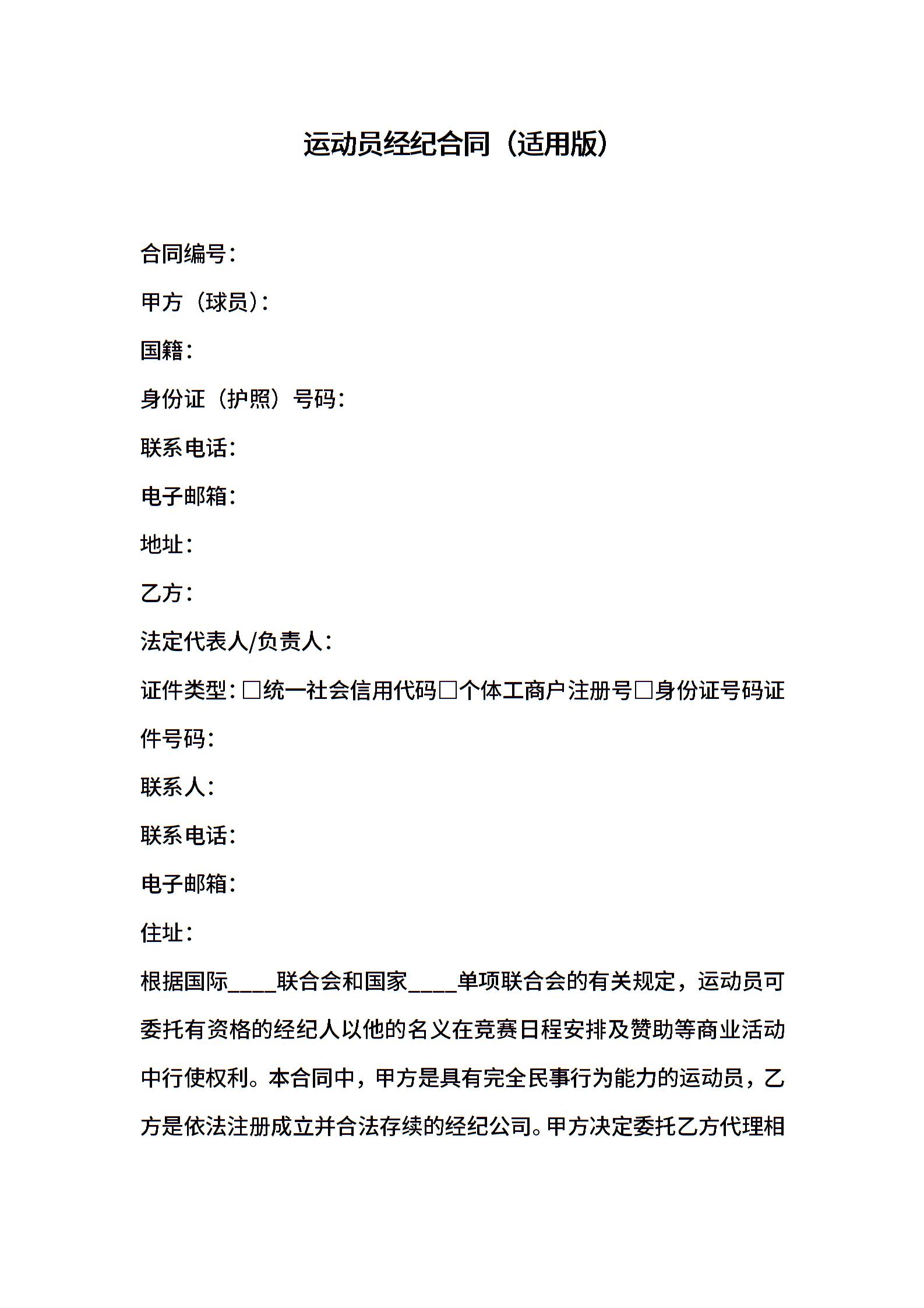 运动员经纪合同（适用版）

合同编号：

甲方（球员）：

国籍：

身份证（护照）号码：

联系电话：

电子邮箱：

地址：

乙方：

法定代表人/负责人：

证件类型：□统一社会信用代码□个体工商户注册号□身份证号码证件号码：

联系人：

联系电话：

电子邮箱：

住址：

根据国际____联合会和国家____单项联合会的有关规定，运动员可委托有资格的经纪人以他的名义在竞赛日程安排及赞助等商业活动中行使权利。本合同中，甲方是具有完全民事行为能力的运动员，乙方是依法注册成立并合法存续的经纪公司。甲方决定委托乙方代理相